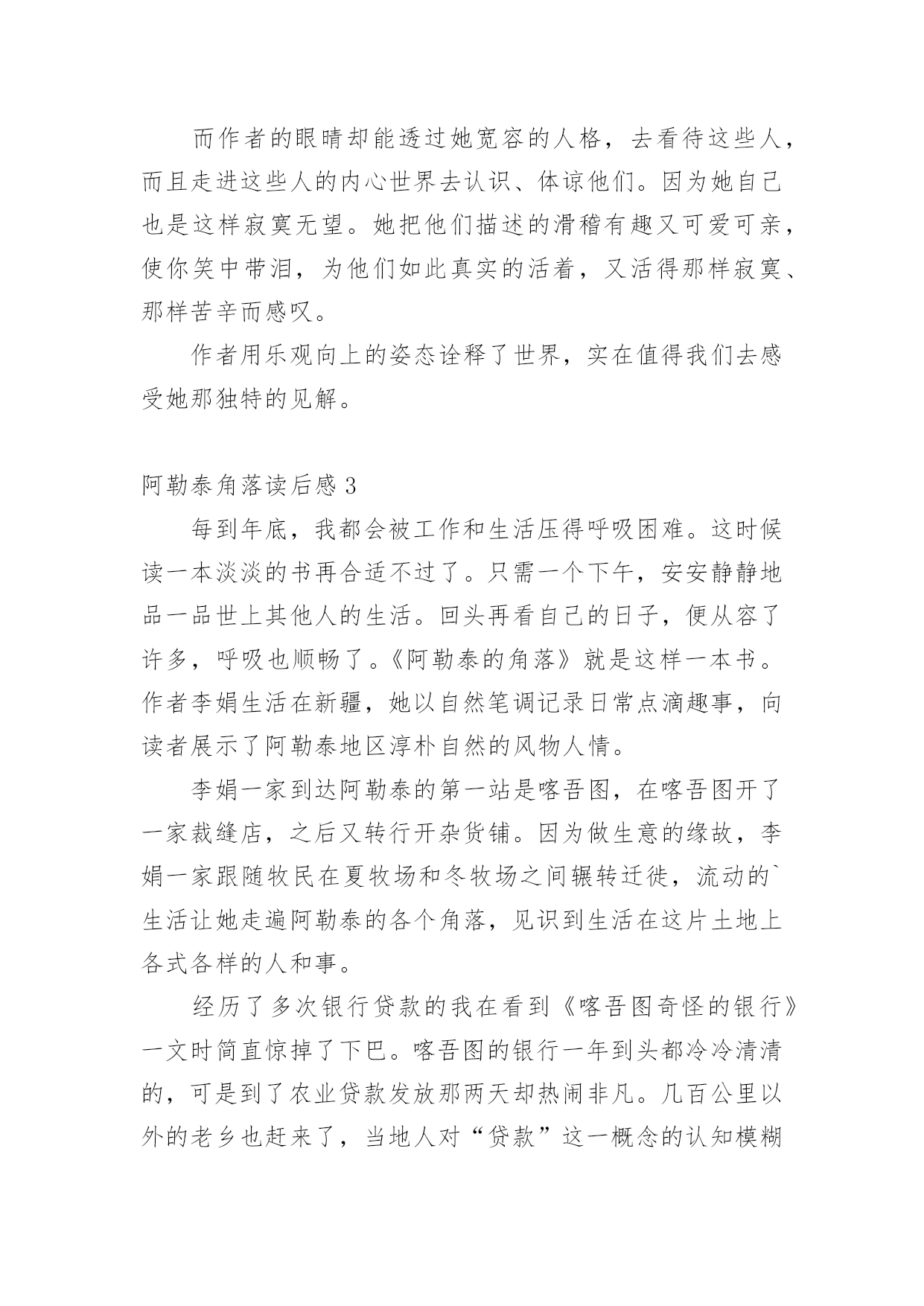 而作者的眼睛却能透过她宽容的人格，去看待这些人，而且走进这些人的内心世界去认识、体谅他们。因为她自己也是这样寂寞无望。她把他们描述的滑稽有趣又可爱可亲，使你笑中带泪，为他们如此真实的活着，又活得那样寂寞、那样苦辛而感叹。

作者用乐观向上的姿态诠释了世界，实在值得我们去感受她那独特的见解。

阿勒泰角落读后感 3

每到年底，我都会被工作和生活压得呼吸困难。这时候读一本淡淡的书再合适不过了。只需一个下午，安安静静地品一品世上其他人的生活。回头再看自己的日子，便从容了许多，呼吸也顺畅了。《阿勒泰的角落》就是这样一本书。作者李娟生活在新疆，她以自然笔调记录日常点滴趣事，向读者展示了阿勒泰地区淳朴自然的风物人情。

李娟一家到达阿勒泰的第一站是喀吾图，在喀吾图开了一家裁缝店，之后又转行开杂货铺。因为做生意的缘故，李娟一家跟随牧民在夏牧场和冬牧场之间辗转迁徙，流动的`生活让她走遍阿勒泰的各个角落，见识到生活在这片土地上各式各样的人和事。

经历了多次银行贷款的我在看到《喀吾图奇怪的银行》一文时简直惊掉了下巴。喀吾图的银行一年到头都冷冷清清的，可是到了农业贷款发放那两天却热闹非凡。几百公里以外的老乡也赶来了，当地人对“贷款”这一概念的认知模糊